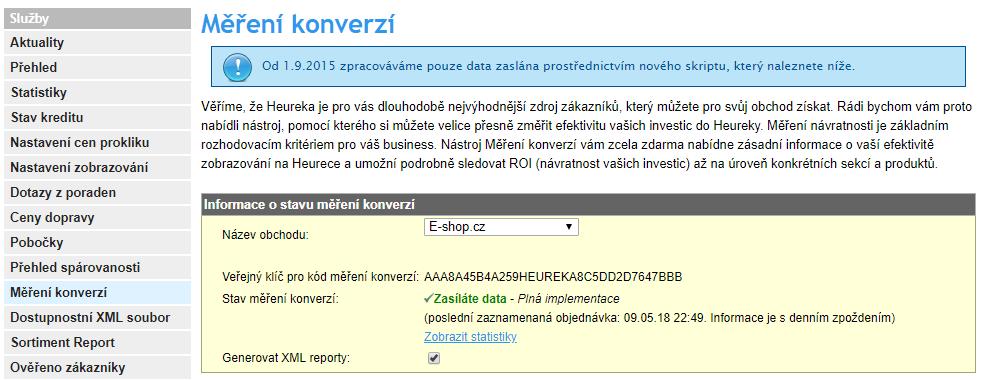 Služby
Aktuality
Přehled
Statistiky
Stav kreditu
Nastavení cen prokliku
Nastavení zobrazování
Dotazy z poraden
Ceny dopravy
Pobočky
Přehled spárovanosti
Měření konverzí
Dostupnostní XML soubor
Sortiment Report
Ověřeno zákazníky

Měření konverzí

Od 1.9.2015 zpracováváme pouze data zaslána prostřednictvím nového skriptu, který naleznete níže.

Věříme, že Heureka je pro vás dlouhodobě nejvýhodnější zdroj zákazníků, který můžete pro svůj obchod získat. Rádi bychom vám proto nabídli nástroj, pomocí kterého si můžete velice přesně změřit efektivitu vašich investic do Heureky. Měření návratnosti je základním rozhodovacím kritériem pro váš business. Nástroj Měření konverzí vám zcela zdarma nabídne zásadní informace o vaší efektivitě zobrazování na Heurece a umožní podrobně sledovat ROI (návratnost vašich investic) až na úroveň konkrétních sekcí a produktů.

Informace o stavu měření konverzí

Název obchodu: E-shop.cz

Veřejný klíč pro kód měření konverzí: AAA8A45B4A259HEUREKA8C5DD2D7647BBB

Stav měření konverzí: ✓Zasíláte data - Plná implementace
(poslední zaznamenaná objednávka: 09.05.18 22:49. Informace je s denním zpožděním)
Zobrazit statistiky

Generovat XML reporty: